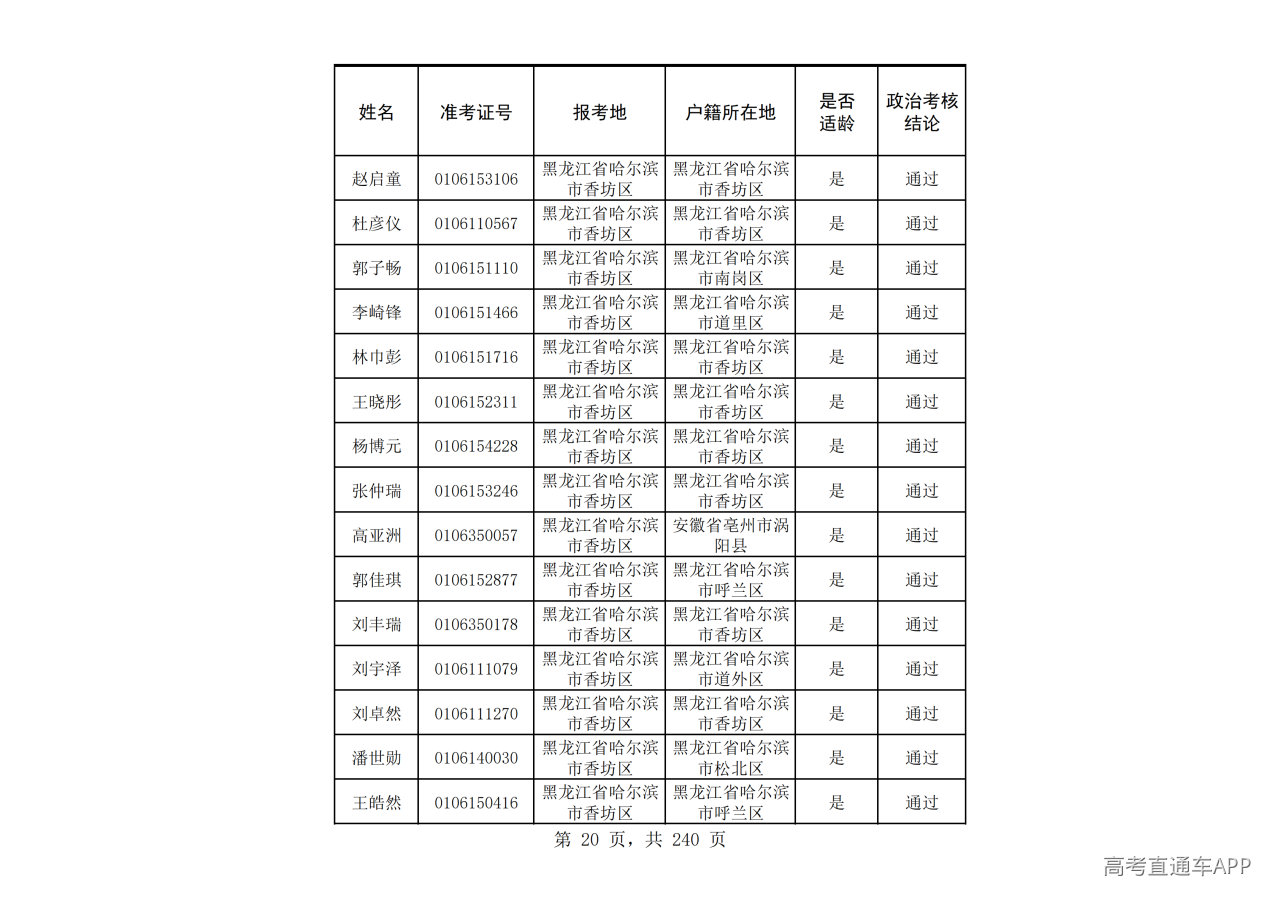 | 姓名 | 准考证号 | 报考地 | 户籍所在地 | 是否适龄 | 政治考核结论 |
|---|---|---|---|---|---|
| 赵启童 | 0106153106 | 黑龙江省哈尔滨市香坊区 | 黑龙江省哈尔滨市香坊区 | 是 | 通过 |
| 杜彦仪 | 0106110567 | 黑龙江省哈尔滨市香坊区 | 黑龙江省哈尔滨市香坊区 | 是 | 通过 |
| 郭子畅 | 0106151110 | 黑龙江省哈尔滨市香坊区 | 黑龙江省哈尔滨市南岗区 | 是 | 通过 |
| 李崎锋 | 0106151466 | 黑龙江省哈尔滨市香坊区 | 黑龙江省哈尔滨市道里区 | 是 | 通过 |
| 林巾彭 | 0106151716 | 黑龙江省哈尔滨市香坊区 | 黑龙江省哈尔滨市香坊区 | 是 | 通过 |
| 王晓彤 | 0106152311 | 黑龙江省哈尔滨市香坊区 | 黑龙江省哈尔滨市香坊区 | 是 | 通过 |
| 杨博元 | 0106154228 | 黑龙江省哈尔滨市香坊区 | 黑龙江省哈尔滨市香坊区 | 是 | 通过 |
| 张仲瑞 | 0106153246 | 黑龙江省哈尔滨市香坊区 | 黑龙江省哈尔滨市香坊区 | 是 | 通过 |
| 高亚洲 | 0106350057 | 黑龙江省哈尔滨市香坊区 | 安徽省亳州市涡阳县 | 是 | 通过 |
| 郭佳琪 | 0106152877 | 黑龙江省哈尔滨市香坊区 | 黑龙江省哈尔滨市呼兰区 | 是 | 通过 |
| 刘丰瑞 | 0106350178 | 黑龙江省哈尔滨市香坊区 | 黑龙江省哈尔滨市香坊区 | 是 | 通过 |
| 刘宇泽 | 0106111079 | 黑龙江省哈尔滨市香坊区 | 黑龙江省哈尔滨市道外区 | 是 | 通过 |
| 刘卓然 | 0106111270 | 黑龙江省哈尔滨市香坊区 | 黑龙江省哈尔滨市香坊区 | 是 | 通过 |
| 潘世勋 | 0106140030 | 黑龙江省哈尔滨市香坊区 | 黑龙江省哈尔滨市松北区 | 是 | 通过 |
| 王皓然 | 0106150416 | 黑龙江省哈尔滨市香坊区 | 黑龙江省哈尔滨市呼兰区 | 是 | 通过 |

第20页，共240页

高考直通车APP